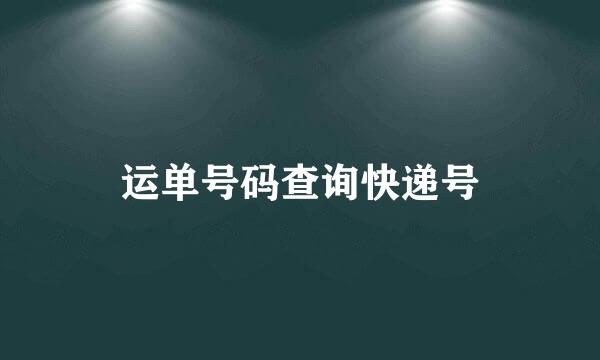 运单号码查询快递号